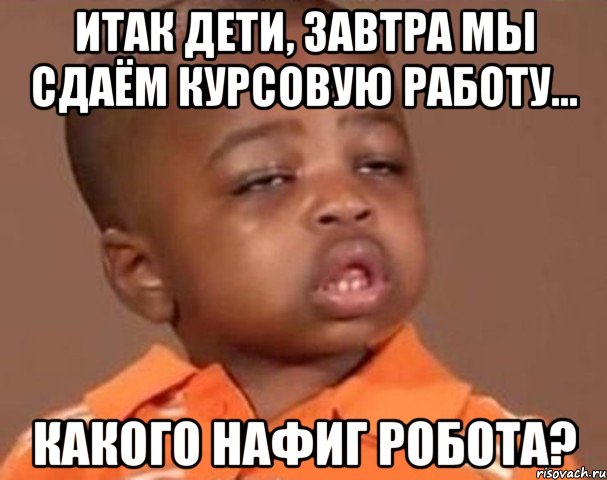 ИТАК ДЕТИ, ЗАВТРА МЫ СДАЁМ КУРСОВУЮ РАБОТУ...

КАКОГО НАФИГ РОБОТА?

risovach.ru